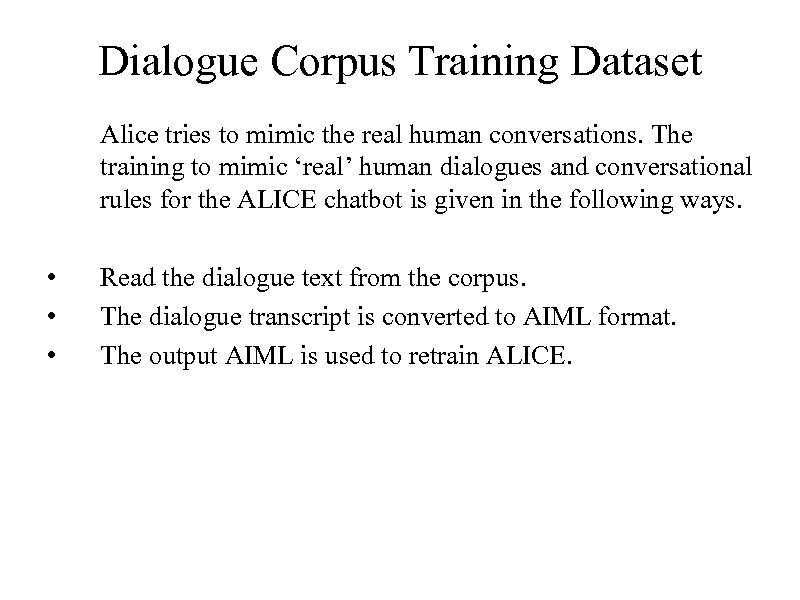 Dialogue Corpus Training Dataset

Alice tries to mimic the real human conversations. The training to mimic 'real' human dialogues and conversational rules for the ALICE chatbot is given in the following ways.

• Read the dialogue text from the corpus.
• The dialogue transcript is converted to AIML format.
• The output AIML is used to retrain ALICE.